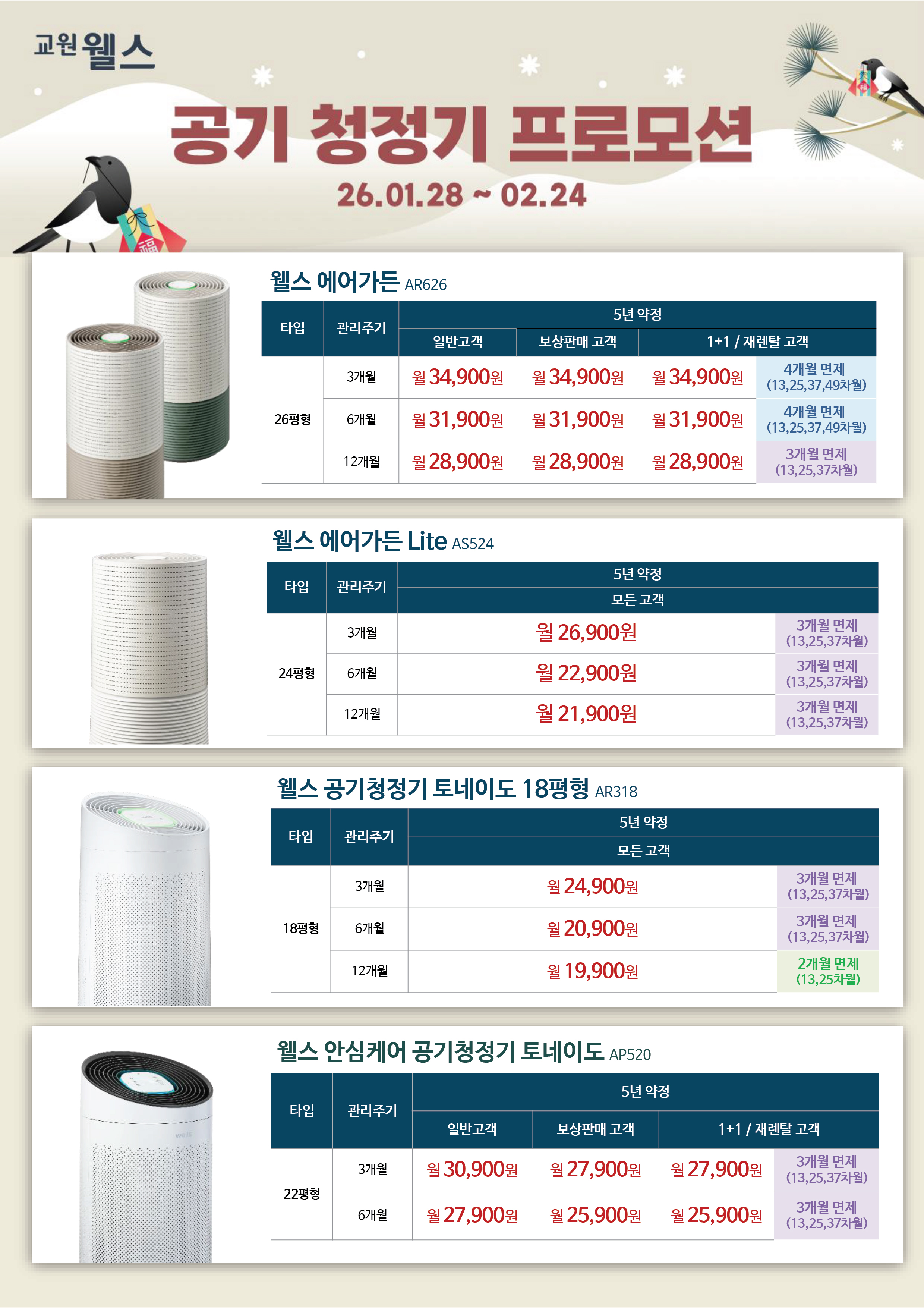 교원 웰스

공기 청정기 프로모션

26.01.28 ~ 02.24

웰스 에어가든 AR626

| 타입 | 관리주기 | 5년 약정 | | | |
|---|---|---|---|---|---|
| | | 일반고객 | 보상판매 고객 | 1+1 / 재렌탈 고객 | |
| 26평형 | 3개월 | 월 34,900원 | 월 34,900원 | 월 34,900원 | 4개월 면제 (13,25,37,49차월) |
| | 6개월 | 월 31,900원 | 월 31,900원 | 월 31,900원 | 4개월 면제 (13,25,37,49차월) |
| | 12개월 | 월 28,900원 | 월 28,900원 | 월 28,900원 | 3개월 면제 (13,25,37차월) |

웰스 에어가든 Lite AS524

| 타입 | 관리주기 | 5년 약정 | |
|---|---|---|---|
| | | 모든 고객 | |
| 24평형 | 3개월 | 월 26,900원 | 3개월 면제 (13,25,37차월) |
| | 6개월 | 월 22,900원 | 3개월 면제 (13,25,37차월) |
| | 12개월 | 월 21,900원 | 3개월 면제 (13,25,37차월) |

웰스 공기청정기 토네이도 18평형 AR318

| 타입 | 관리주기 | 5년 약정 | |
|---|---|---|---|
| | | 모든 고객 | |
| 18평형 | 3개월 | 월 24,900원 | 3개월 면제 (13,25,37차월) |
| | 6개월 | 월 20,900원 | 3개월 면제 (13,25,37차월) |
| | 12개월 | 월 19,900원 | 2개월 면제 (13,25차월) |

웰스 안심케어 공기청정기 토네이도 AP520

| 타입 | 관리주기 | 5년 약정 | | | |
|---|---|---|---|---|---|
| | | 일반고객 | 보상판매 고객 | 1+1 / 재렌탈 고객 | |
| 22평형 | 3개월 | 월 30,900원 | 월 27,900원 | 월 27,900원 | 3개월 면제 (13,25,37차월) |
| | 6개월 | 월 27,900원 | 월 25,900원 | 월 25,900원 | 3개월 면제 (13,25,37차월) |